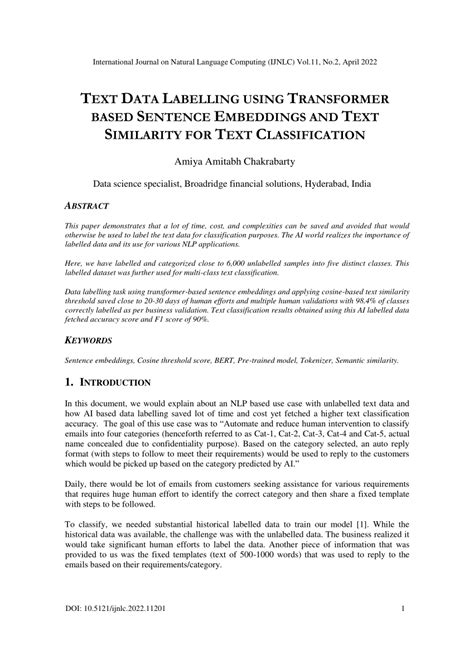 International Journal on Natural Language Computing (IJNLC) Vol.11, No.2, April 2022

TEXT DATA LABELLING USING TRANSFORMER BASED SENTENCE EMBEDDINGS AND TEXT SIMILARITY FOR TEXT CLASSIFICATION

Amiya Amitabh Chakrabarty

Data science specialist, Broadridge financial solutions, Hyderabad, India

ABSTRACT

This paper demonstrates that a lot of time, cost, and complexities can be saved and avoided that would otherwise be used to label the text data for classification purposes. The AI world realizes the importance of labelled data and its use for various NLP applications.

Here, we have labelled and categorized close to 6,000 unlabelled samples into five distinct classes. This labelled dataset was further used for multi-class text classification.

Data labelling task using transformer-based sentence embeddings and applying cosine-based text similarity threshold saved close to 20-30 days of human efforts and multiple human validations with 98.4% of classes correctly labelled as per business validation. Text classification results obtained using this AI labelled data fetched accuracy score and F1 score of 90%.

KEYWORDS

Sentence embeddings, Cosine threshold score, BERT, Pre-trained model, Tokenizer, Semantic similarity.

1. INTRODUCTION

In this document, we would explain about an NLP based use case with unlabelled text data and how AI based data labelling saved lot of time and cost yet fetched a higher text classification accuracy. The goal of this use case was to "Automate and reduce human intervention to classify emails into four categories (henceforth referred to as Cat-1, Cat-2, Cat-3, Cat-4 and Cat-5, actual name concealed due to confidentiality purpose). Based on the category selected, an auto reply format (with steps to follow to meet their requirements) would be used to reply to the customers which would be picked up based on the category predicted by AI."

Daily, there would be lot of emails from customers seeking assistance for various requirements that requires huge human effort to identify the correct category and then share a fixed template with steps to be followed.

To classify, we needed substantial historical labelled data to train our model [1]. While the historical data was available, the challenge was with the unlabelled data. The business realized it would take significant human efforts to label the data. Another piece of information that was provided to us was the fixed templates (text of 500-1000 words) that was used to reply to the emails based on their requirements/category.

DOI: 10.5121/ijnlc.2022.11201 1